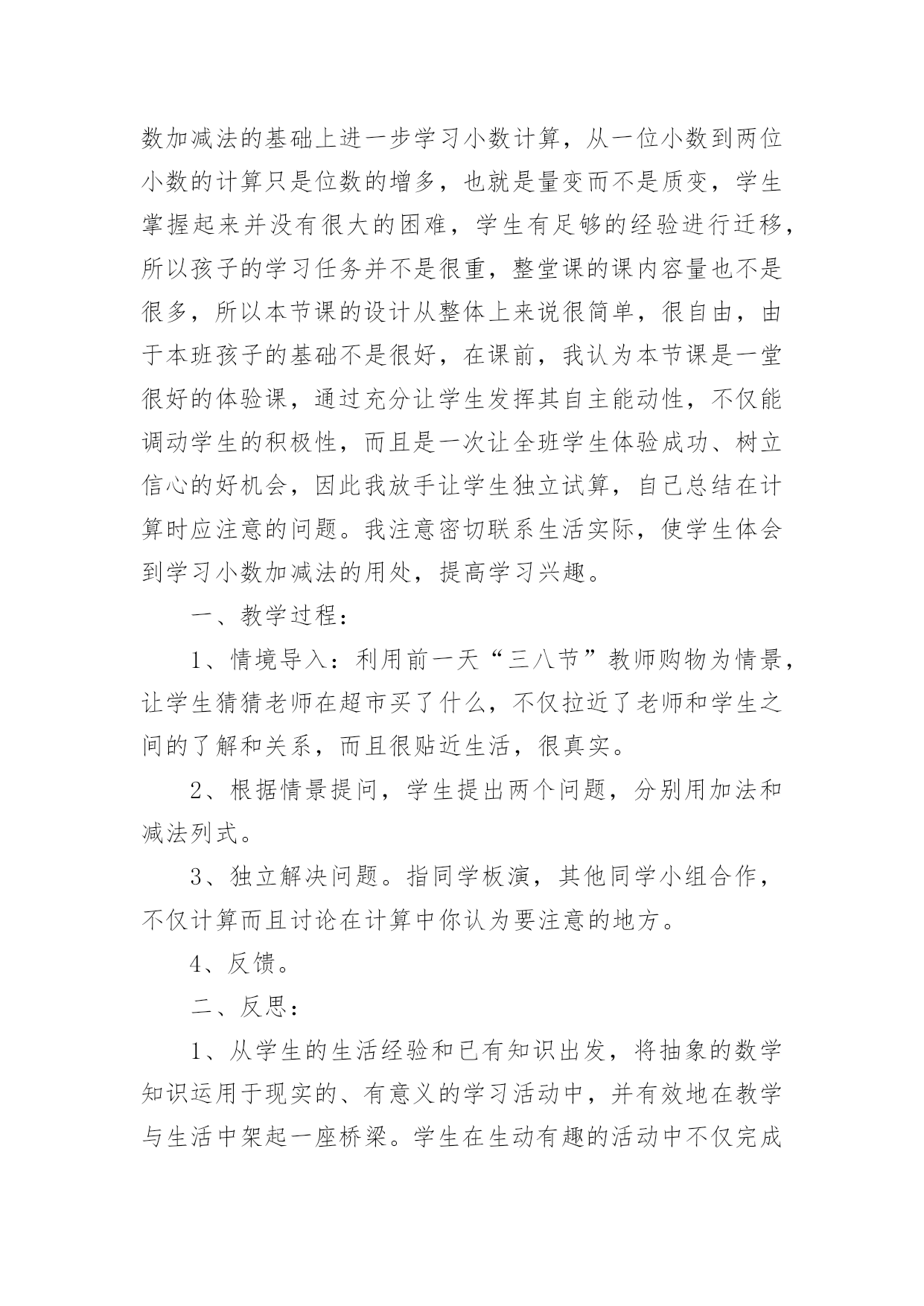 数加减法的基础上进一步学习小数计算，从一位小数到两位小数的计算只是位数的增多，也就是量变而不是质变，学生掌握起来并没有很大的困难，学生有足够的经验进行迁移，所以孩子的学习任务并不是很重，整堂课的课内容量也不是很多，所以本节课的设计从整体上来说很简单，很自由，由于本班孩子的基础不是很好，在课前，我认为本节课是一堂很好的体验课，通过充分让学生发挥其自主能动性，不仅能调动学生的积极性，而且是一次让全班学生体验成功、树立信心的好机会，因此我放手让学生独立试算，自己总结在计算时应注意的问题。我注意密切联系生活实际，使学生体会到学习小数加减法的用处，提高学习兴趣。

一、教学过程：

1、情境导入：利用前一天“三八节”教师购物为情景，让学生猜猜老师在超市买了什么，不仅拉近了老师和学生之间的了解和关系，而且很贴近生活，很真实。

2、根据情景提问，学生提出两个问题，分别用加法和减法列式。

3、独立解决问题。指同学板演，其他同学小组合作，不仅计算而且讨论在计算中你认为要注意的地方。

4、反馈。

二、反思：

1、从学生的生活经验和已有知识出发，将抽象的数学知识运用于现实的、有意义的学习活动中，并有效地在教学与生活中架起一座桥梁。学生在生动有趣的活动中不仅完成